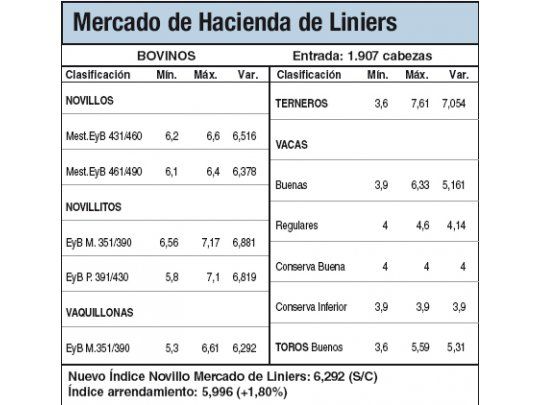 Mercado de Hacienda de Liniers

BOVINOS

Entrada: 1.907 cabezas

| Clasificación | Mín. | Máx. | Var. |
|---|---|---|---|
| NOVILLOS | | | |
| Mest.EyB 431/460 | 6,2 | 6,6 | 6,516 |
| Mest.EyB 461/490 | 6,1 | 6,4 | 6,378 |
| NOVILLITOS | | | |
| EyB M. 351/390 | 6,56 | 7,17 | 6,881 |
| EyB P. 391/430 | 5,8 | 7,1 | 6,819 |
| VAQUILLONAS | | | |
| EyB M.351/390 | 5,3 | 6,61 | 6,292 |

| Clasificación | Mín. | Máx. | Var. |
|---|---|---|---|
| TERNEROS | 3,6 | 7,61 | 7,054 |
| VACAS | | | |
| Buenas | 3,9 | 6,33 | 5,161 |
| Regulares | 4 | 4,6 | 4,14 |
| Conserva Buena | 4 | 4 | 4 |
| Conserva Inferior | 3,9 | 3,9 | 3,9 |
| TOROS Buenos | 3,6 | 5,59 | 5,31 |

Nuevo Índice Novillo Mercado de Liniers: 6,292 (S/C)
Índice arrendamiento: 5,996 (+1,80%)